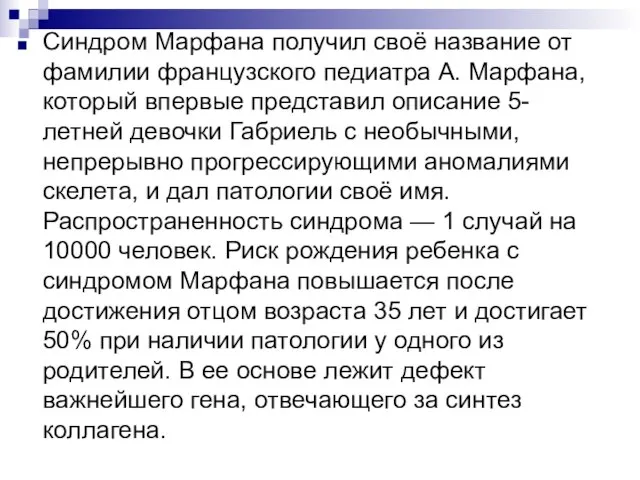 Синдром Марфана получил своё название от фамилии французского педиатра А. Марфана, который впервые представил описание 5-летней девочки Габриель с необычными, непрерывно прогрессирующими аномалиями скелета, и дал патологии своё имя. Распространенность синдрома — 1 случай на 10000 человек. Риск рождения ребенка с синдромом Марфана повышается после достижения отцом возраста 35 лет и достигает 50% при наличии патологии у одного из родителей. В ее основе лежит дефект важнейшего гена, отвечающего за синтез коллагена.